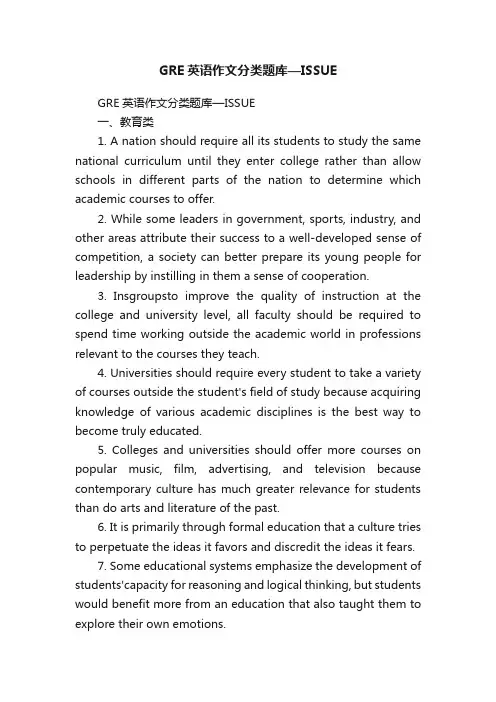 GRE 英语作文分类题库—ISSUE

GRE 英语作文分类题库—ISSUE

一、教育类

1. A nation should require all its students to study the same national curriculum until they enter college rather than allow schools in different parts of the nation to determine which academic courses to offer.

2. While some leaders in government, sports, industry, and other areas attribute their success to a well-developed sense of competition, a society can better prepare its young people for leadership by instilling in them a sense of cooperation.

3. Insgroupsto improve the quality of instruction at the college and university level, all faculty should be required to spend time working outside the academic world in professions relevant to the courses they teach.

4. Universities should require every student to take a variety of courses outside the student's field of study because acquiring knowledge of various academic disciplines is the best way to become truly educated.

5. Colleges and universities should offer more courses on popular music, film, advertising, and television because contemporary culture has much greater relevance for students than do arts and literature of the past.

6. It is primarily through formal education that a culture tries to perpetuate the ideas it favors and discredit the ideas it fears.

7. Some educational systems emphasize the development of students'capacity for reasoning and logical thinking, but students would benefit more from an education that also taught them to explore their own emotions.